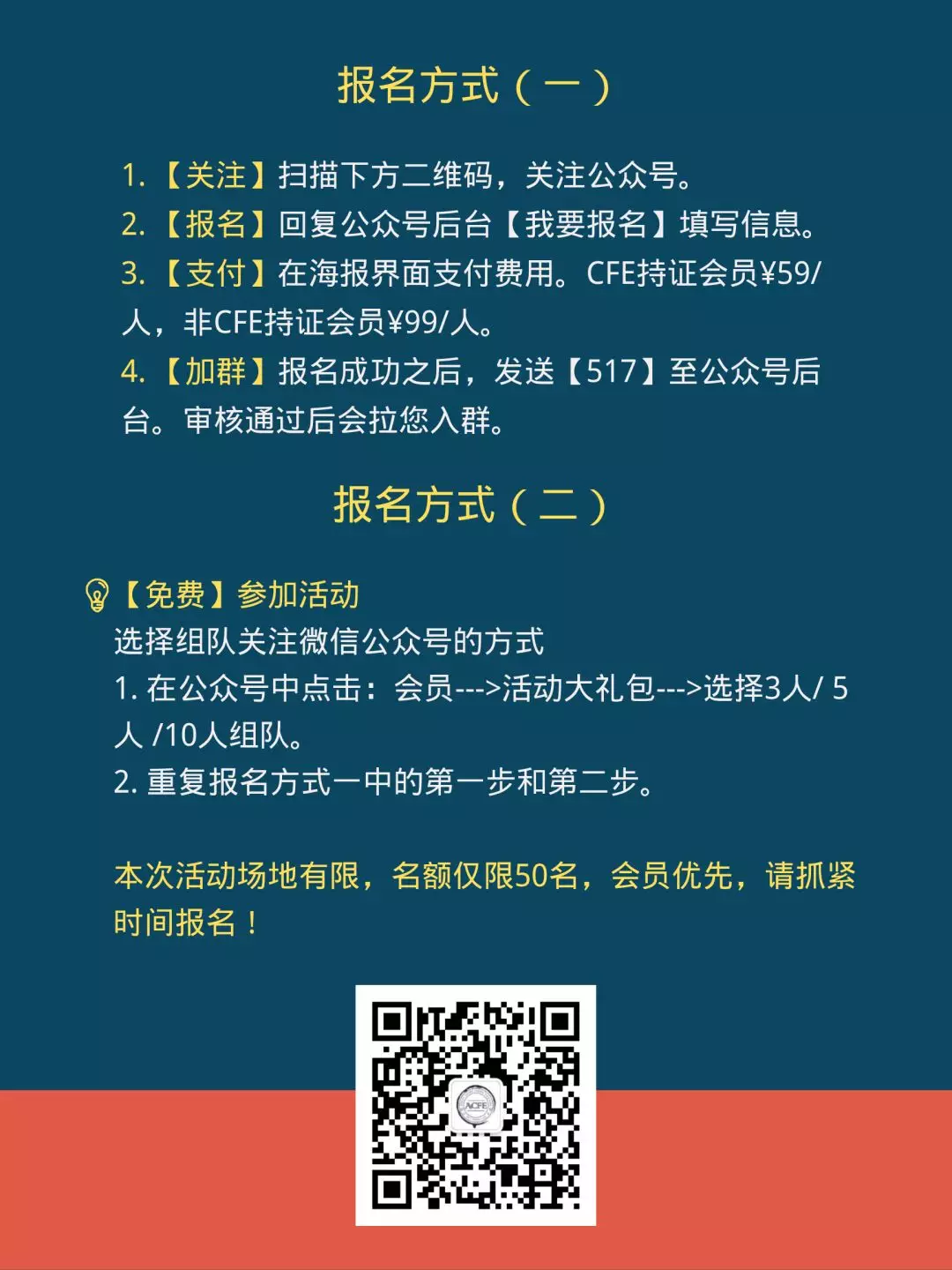 报名方式（一）

1.【关注】扫描下方二维码，关注公众号。
2.【报名】回复公众号后台【我要报名】填写信息。
3.【支付】在海报界面支付费用。CFE持证会员¥59/人，非CFE持证会员¥99/人。
4.【加群】报名成功之后，发送【517】至公众号后台。审核通过后会拉您入群。

报名方式（二）

【免费】参加活动
选择组队关注微信公众号的方式
1.在公众号中点击：会员--->活动大礼包--->选择3人/ 5人 /10人组队。
2.重复报名方式一中的第一步和第二步。

本次活动场地有限，名额仅限50名，会员优先，请抓紧时间报名！